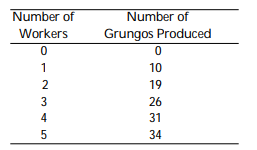 | Number of Workers | Number of Grungos Produced |
|---|---|
| 0 | 0 |
| 1 | 10 |
| 2 | 19 |
| 3 | 26 |
| 4 | 31 |
| 5 | 34 |